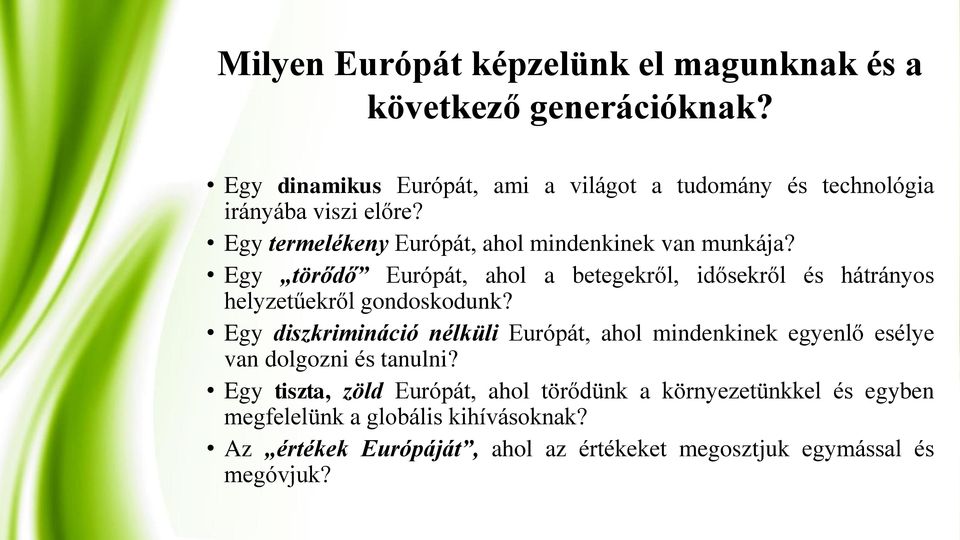 Milyen Európát képzelünk el magunknak és a következő generációknak?

• Egy dinamikus Európát, ami a világot a tudomány és technológia irányába viszi előre?
• Egy termelékeny Európát, ahol mindenkinek van munkája?
• Egy „törődő” Európát, ahol a betegekről, idősekről és hátrányos helyzetűekről gondoskodunk?
• Egy diszkrimináció nélküli Európát, ahol mindenkinek egyenlő esélye van dolgozni és tanulni?
• Egy tiszta, zöld Európát, ahol törődünk a környezetünkkel és egyben megfelelünk a globális kihívásoknak?
• Az „értékek Európáját”, ahol az értékeket megosztjuk egymással és megóvjuk?